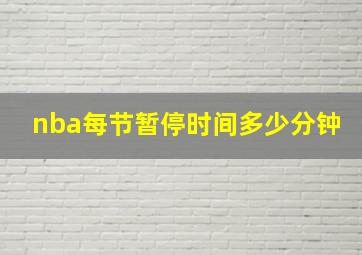 nba每节暂停时间多少分钟